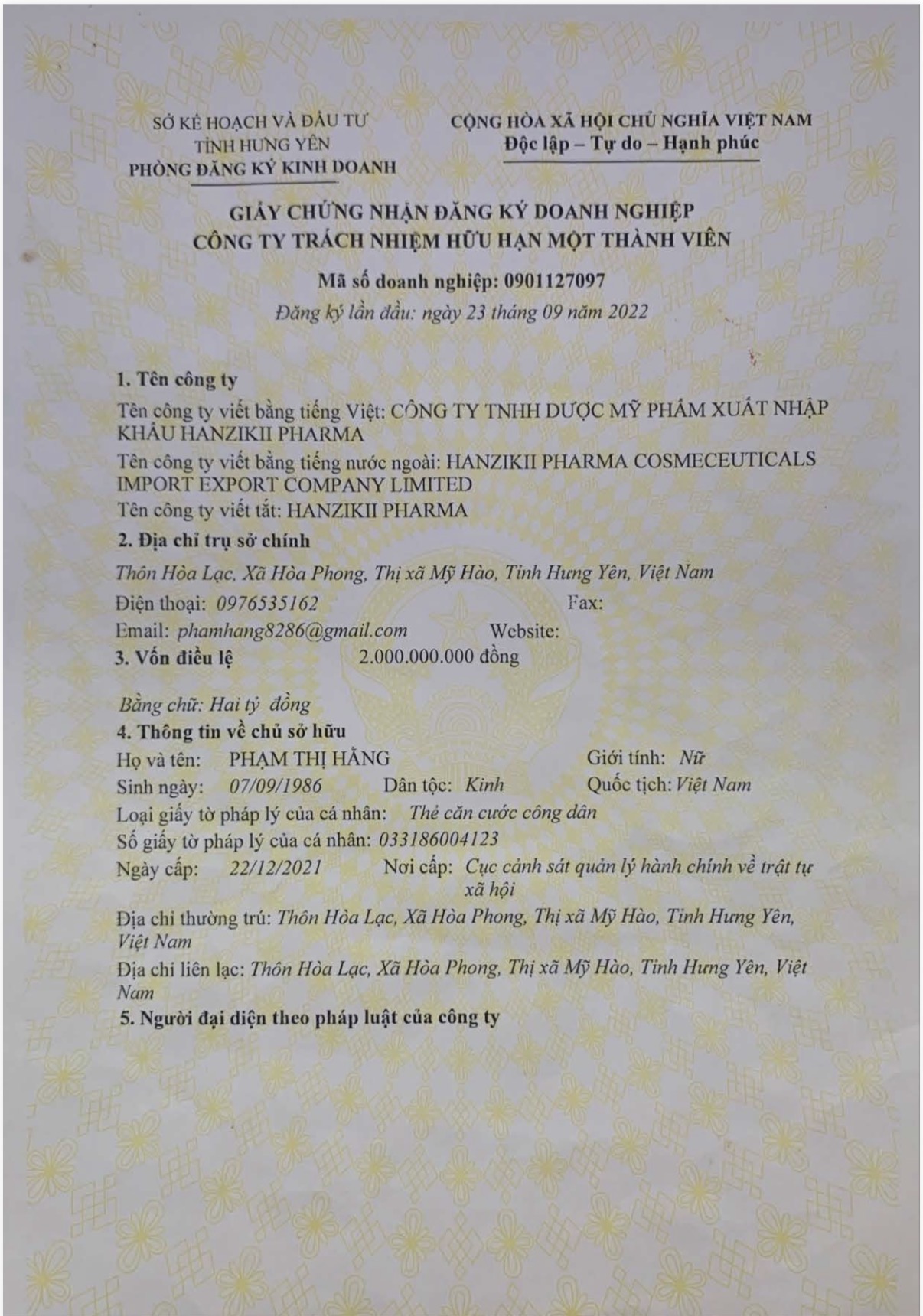 SỞ KẾ HOẠCH VÀ ĐẦU TƯ
TỈNH HƯNG YÊN
PHÒNG ĐĂNG KÝ KINH DOANH

CỘNG HÒA XÃ HỘI CHỦ NGHĨA VIỆT NAM
Độc lập – Tự do – Hạnh phúc

GIẤY CHỨNG NHẬN ĐĂNG KÝ DOANH NGHIỆP
CÔNG TY TRÁCH NHIỆM HỮU HẠN MỘT THÀNH VIÊN

Mã số doanh nghiệp: 0901127097
Đăng ký lần đầu: ngày 23 tháng 09 năm 2022

1. Tên công ty
Tên công ty viết bằng tiếng Việt: CÔNG TY TNHH DƯỢC MỸ PHẨM XUẤT NHẬP KHẨU HANZIKII PHARMA
Tên công ty viết bằng tiếng nước ngoài: HANZIKII PHARMA COSMECEUTICALS IMPORT EXPORT COMPANY LIMITED
Tên công ty viết tắt: HANZIKII PHARMA
2. Địa chỉ trụ sở chính
Thôn Hòa Lạc, Xã Hòa Phong, Thị xã Mỹ Hào, Tỉnh Hưng Yên, Việt Nam
Điện thoại: 0976535162 Fax:
Email: phamhang8286@gmail.com Website:
3. Vốn điều lệ 2.000.000.000 đồng

Bằng chữ: Hai tỷ đồng
4. Thông tin về chủ sở hữu
Họ và tên: PHẠM THỊ HẰNG Giới tính: Nữ
Sinh ngày: 07/09/1986 Dân tộc: Kinh Quốc tịch: Việt Nam
Loại giấy tờ pháp lý của cá nhân: Thẻ căn cước công dân
Số giấy tờ pháp lý của cá nhân: 033186004123
Ngày cấp: 22/12/2021 Nơi cấp: Cục cảnh sát quản lý hành chính về trật tự xã hội
Địa chỉ thường trú: Thôn Hòa Lạc, Xã Hòa Phong, Thị xã Mỹ Hào, Tỉnh Hưng Yên, Việt Nam
Địa chỉ liên lạc: Thôn Hòa Lạc, Xã Hòa Phong, Thị xã Mỹ Hào, Tỉnh Hưng Yên, Việt Nam
5. Người đại diện theo pháp luật của công ty